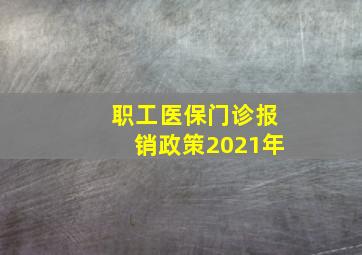 职工医保门诊报销政策2021年